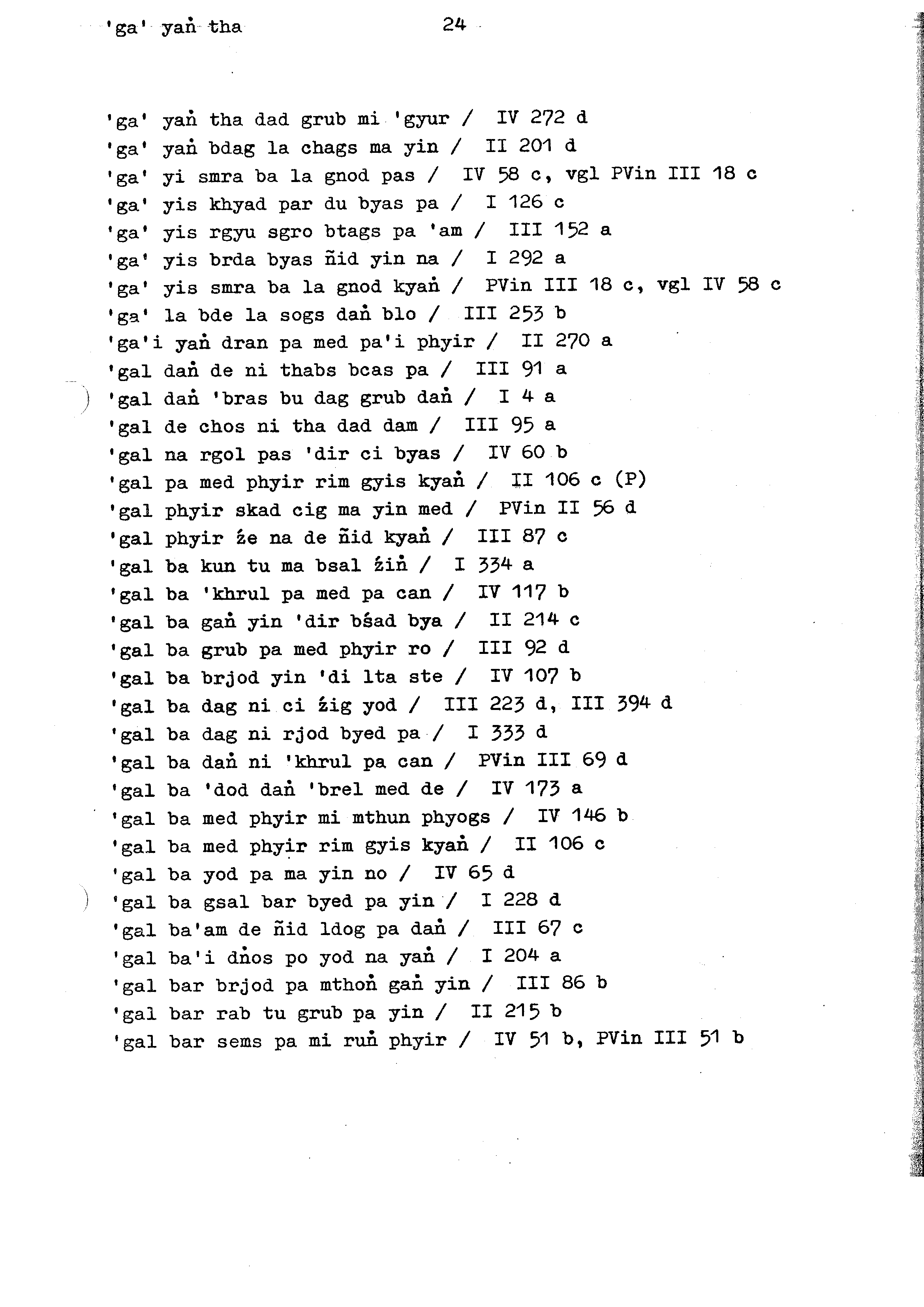 'ga' yaṅ tha 24

'ga' yaṅ tha dad grub mi 'gyur / IV 272 d
'ga' yaṅ bdag la chags ma yin / II 201 d
'ga' yi smra ba la gnod pas / IV 58 c, vgl PVin III 18 c
'ga' yis khyad par du byas pa / I 126 c
'ga' yis rgyu sgro btags pa 'am / III 152 a
'ga' yis brda byas ñid yin na / I 292 a
'ga' yis smra ba la gnod kyaṅ / PVin III 18 c, vgl IV 58 c
'ga' la bde la sogs daṅ blo / III 253 b
'ga'i yaṅ dran pa med pa'i phyir / II 270 a
'gal daṅ de ni thabs bcas pa / III 91 a
'gal daṅ 'bras bu dag grub daṅ / I 4 a
'gal de chos ni tha dad dam / III 95 a
'gal na rgol pas 'dir ci byas / IV 60 b
'gal pa med phyir rim gyis kyaṅ / II 106 c (P)
'gal phyir skad cig ma yin med / PVin II 56 d
'gal phyir źe na de ñid kyaṅ / III 87 c
'gal ba kun tu ma bsal źiṅ / I 334 a
'gal ba 'khrul pa med pa can / IV 117 b
'gal ba gaṅ yin 'dir bśad bya / II 214 c
'gal ba grub pa med phyir ro / III 92 d
'gal ba brjod yin 'di lta ste / IV 107 b
'gal ba dag ni ci źig yod / III 223 d, III 394 d
'gal ba dag ni rjod byed pa / I 333 d
'gal ba daṅ ni 'khrul pa can / PVin III 69 d
'gal ba 'dod daṅ 'brel med de / IV 173 a
'gal ba med phyir mi mthun phyogs / IV 146 b
'gal ba med phyir rim gyis kyaṅ / II 106 c
'gal ba yod pa ma yin no / IV 65 d
'gal ba gsal bar byed pa yin / I 228 d
'gal ba'am de ñid ldog pa daṅ / III 67 c
'gal ba'i dṅos po yod na yaṅ / I 204 a
'gal bar brjod pa mthoṅ gaṅ yin / III 86 b
'gal bar rab tu grub pa yin / II 215 b
'gal bar sems pa mi ruṅ phyir / IV 51 b, PVin III 51 b